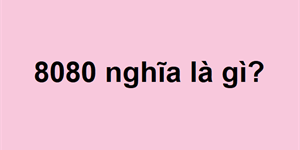 8080 nghĩa là gì?